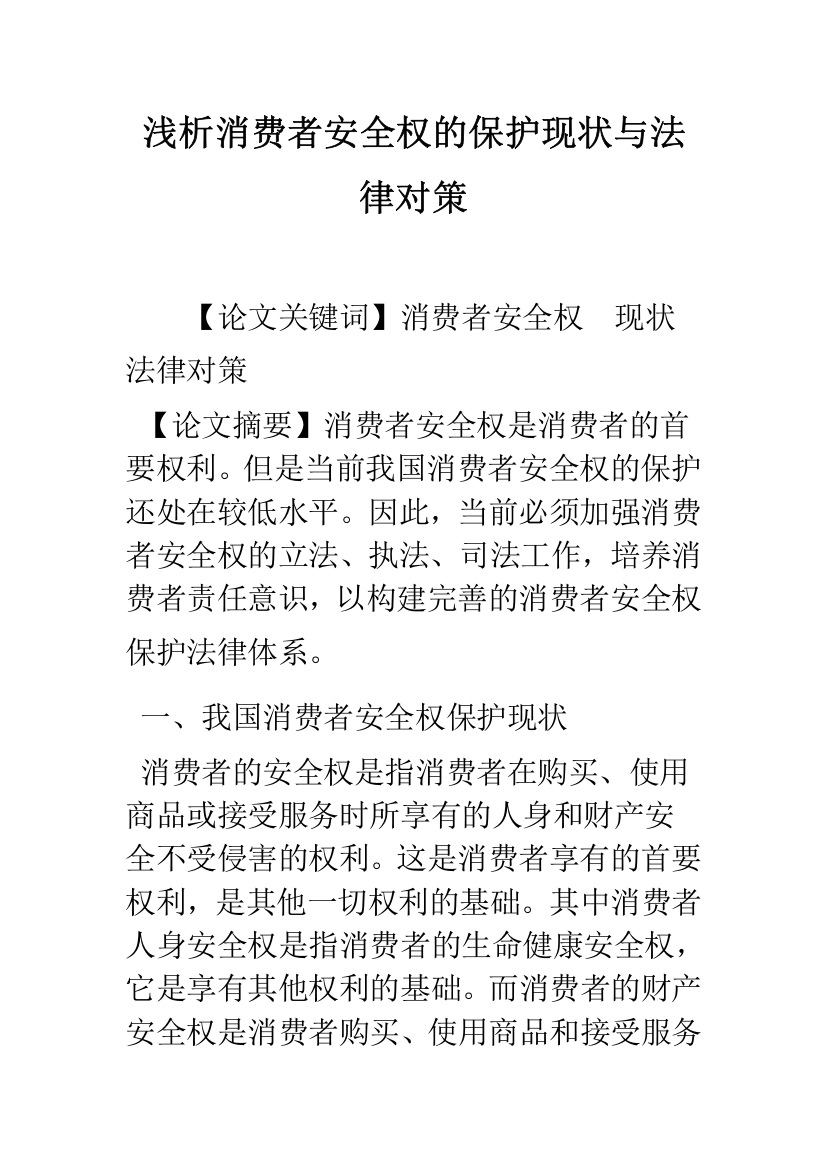 浅析消费者安全权的保护现状与法律对策

【论文关键词】消费者安全权　现状　法律对策

【论文摘要】消费者安全权是消费者的首要权利。但是当前我国消费者安全权的保护还处在较低水平。因此，当前必须加强消费者安全权的立法、执法、司法工作，培养消费者责任意识，以构建完善的消费者安全权保护法律体系。

一、我国消费者安全权保护现状

消费者的安全权是指消费者在购买、使用商品或接受服务时所享有的人身和财产安全不受侵害的权利。这是消费者享有的首要权利，是其他一切权利的基础。其中消费者人身安全权是指消费者的生命健康安全权，它是享有其他权利的基础。而消费者的财产安全权是消费者购买、使用商品和接受服务